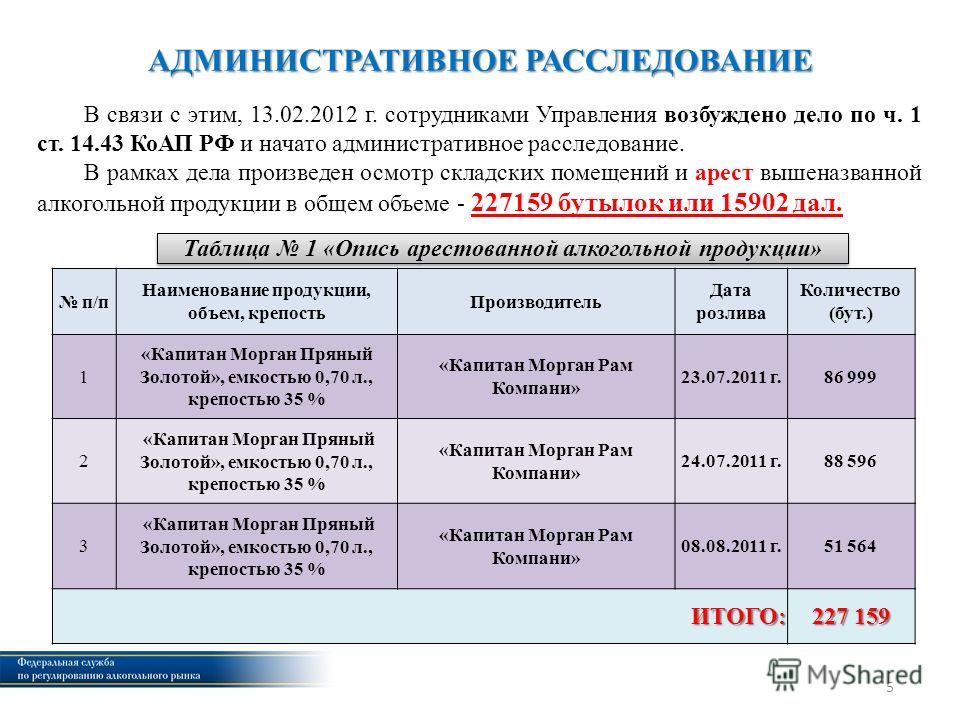 АДМИНИСТРАТИВНОЕ РАССЛЕДОВАНИЕ

В связи с этим, 13.02.2012 г. сотрудниками Управления возбуждено дело по ч. 1 ст. 14.43 КоАП РФ и начато административное расследование.

В рамках дела произведен осмотр складских помещений и арест вышеназванной алкогольной продукции в общем объеме - 227159 бутылок или 15902 дал.

Таблица № 1 «Опись арестованной алкогольной продукции»

| № п/п | Наименование продукции, объем, крепость | Производитель | Дата розлива | Количество (бут.) |
|---|---|---|---|---|
| 1 | «Капитан Морган Пряный Золотой», емкостью 0,70 л., крепостью 35 % | «Капитан Морган Рам Компани» | 23.07.2011 г. | 86 999 |
| 2 | «Капитан Морган Пряный Золотой», емкостью 0,70 л., крепостью 35 % | «Капитан Морган Рам Компани» | 24.07.2011 г. | 88 596 |
| 3 | «Капитан Морган Пряный Золотой», емкостью 0,70 л., крепостью 35 % | «Капитан Морган Рам Компани» | 08.08.2011 г. | 51 564 |
| | | | ИТОГО: | 227 159 |

Федеральная служба по регулированию алкогольного рынка

MyShared

5